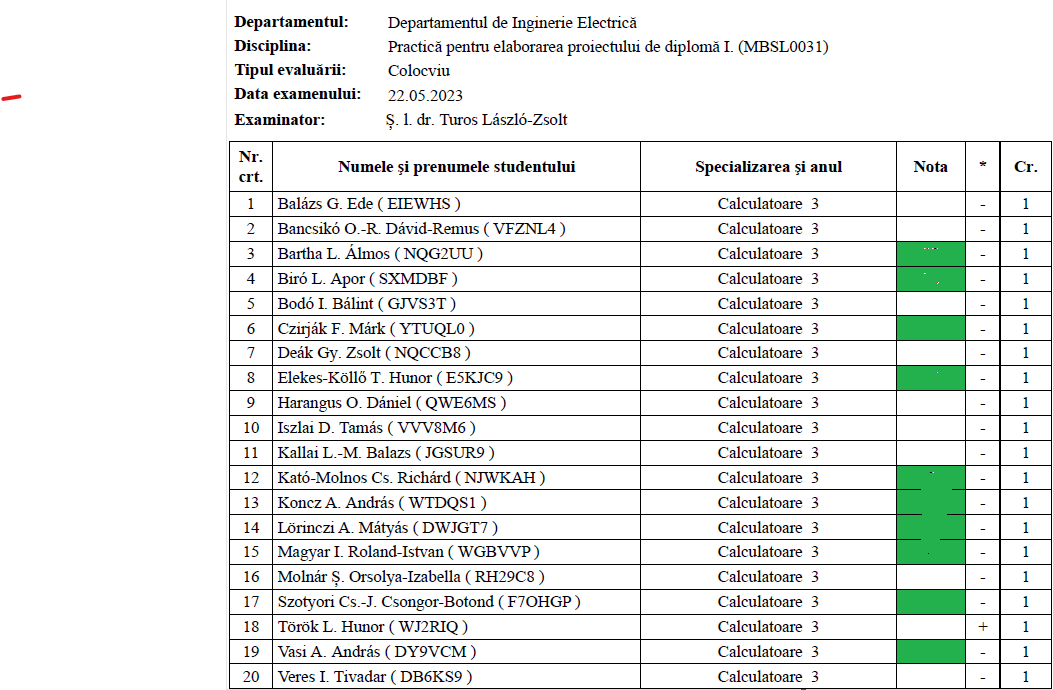 **Departamentul:** Departamentul de Inginerie Electrică
**Disciplina:** Practică pentru elaborarea proiectului de diplomă I. (MBSL0031)
**Tipul evaluării:** Colocviu
**Data examenului:** 22.05.2023
**Examinator:** Ș. l. dr. Turos László-Zsolt

| Nr. crt. | Numele și prenumele studentului | Specializarea și anul | Nota | * | Cr. |
|---|---|---|---|---|---|
| 1 | Balázs G. Ede ( EIEWHS ) | Calculatoare 3 | | - | 1 |
| 2 | Bancsikó O.-R. Dávid-Remus ( VFZNL4 ) | Calculatoare 3 | | - | 1 |
| 3 | Bartha L. Álmos ( NQG2UU ) | Calculatoare 3 | | - | 1 |
| 4 | Biró L. Apor ( SXMDBF ) | Calculatoare 3 | | - | 1 |
| 5 | Bodó I. Bálint ( GJVS3T ) | Calculatoare 3 | | - | 1 |
| 6 | Czirják F. Márk ( YTUQL0 ) | Calculatoare 3 | | - | 1 |
| 7 | Deák Gy. Zsolt ( NQCCB8 ) | Calculatoare 3 | | - | 1 |
| 8 | Elekes-Köllő T. Hunor ( E5KJC9 ) | Calculatoare 3 | | - | 1 |
| 9 | Harangus O. Dániel ( QWE6MS ) | Calculatoare 3 | | - | 1 |
| 10 | Iszlai D. Tamás ( VVV8M6 ) | Calculatoare 3 | | - | 1 |
| 11 | Kallai L.-M. Balazs ( JGSUR9 ) | Calculatoare 3 | | - | 1 |
| 12 | Kató-Molnos Cs. Richárd ( NJWKAH ) | Calculatoare 3 | | - | 1 |
| 13 | Koncz A. András ( WTDQS1 ) | Calculatoare 3 | | - | 1 |
| 14 | Lörinczi A. Mátyás ( DWJGT7 ) | Calculatoare 3 | | - | 1 |
| 15 | Magyar I. Roland-Istvan ( WGBVVP ) | Calculatoare 3 | | - | 1 |
| 16 | Molnár Ș. Orsolya-Izabella ( RH29C8 ) | Calculatoare 3 | | - | 1 |
| 17 | Szotyori Cs.-J. Csongor-Botond ( F7OHGP ) | Calculatoare 3 | | - | 1 |
| 18 | Török L. Hunor ( WJ2RIQ ) | Calculatoare 3 | | + | 1 |
| 19 | Vasi A. András ( DY9VCM ) | Calculatoare 3 | | - | 1 |
| 20 | Veres I. Tivadar ( DB6KS9 ) | Calculatoare 3 | | - | 1 |